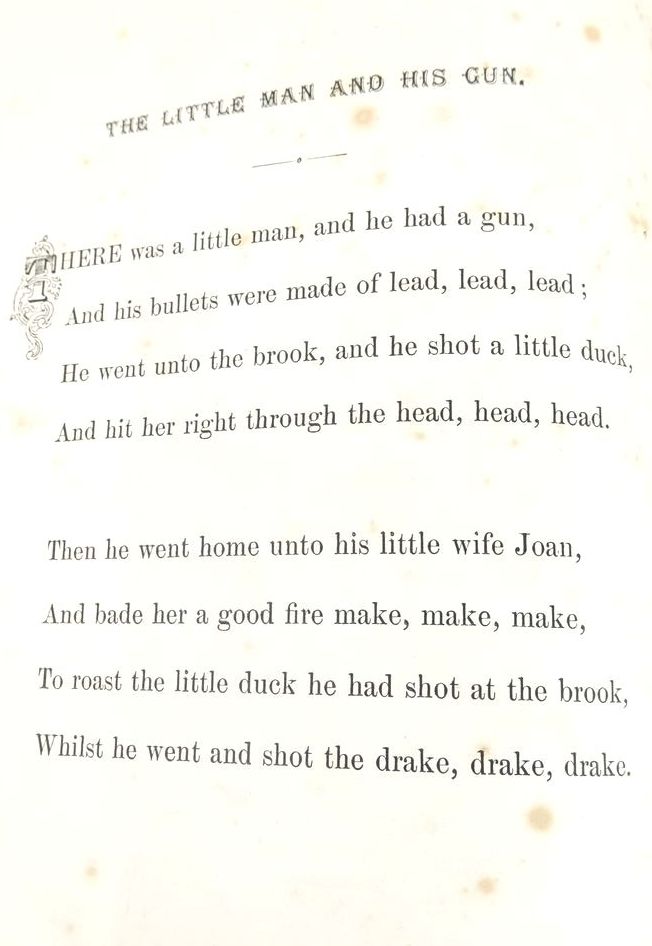 THE LITTLE MAN AND HIS GUN.

THERE was a little man, and he had a gun,
And his bullets were made of lead, lead, lead;
He went unto the brook, and he shot a little duck,
And hit her right through the head, head, head.

Then he went home unto his little wife Joan,
And bade her a good fire make, make, make,
To roast the little duck he had shot at the brook,
Whilst he went and shot the drake, drake, drake.